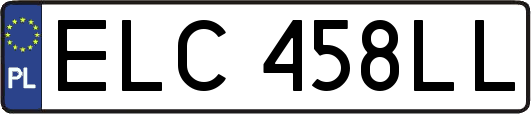 PL
ELC 458LL